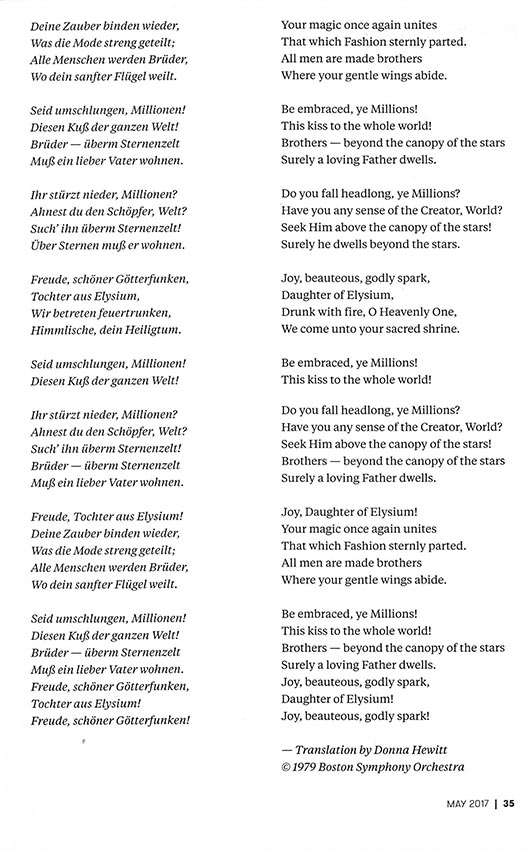 Deine Zauber binden wieder,
Was die Mode streng geteilt;
Alle Menschen werden Brüder,
Wo dein sanfter Flügel weilt.

Seid umschlungen, Millionen!
Diesen Kuß der ganzen Welt!
Brüder — überm Sternenzelt
Muß ein lieber Vater wohnen.

Ihr stürzt nieder, Millionen?
Ahnest du den Schöpfer, Welt?
Such' ihn überm Sternenzelt!
Über Sternen muß er wohnen.

Freude, schöner Götterfunken,
Tochter aus Elysium,
Wir betreten feuertrunken,
Himmlische, dein Heiligtum.

Seid umschlungen, Millionen!
Diesen Kuß der ganzen Welt!

Ihr stürzt nieder, Millionen?
Ahnest du den Schöpfer, Welt?
Such' ihn überm Sternenzelt!
Brüder — überm Sternenzelt
Muß ein lieber Vater wohnen.

Freude, Tochter aus Elysium!
Deine Zauber binden wieder,
Was die Mode streng geteilt;
Alle Menschen werden Brüder,
Wo dein sanfter Flügel weilt.

Seid umschlungen, Millionen!
Diesen Kuß der ganzen Welt!
Brüder — überm Sternenzelt
Muß ein lieber Vater wohnen.
Freude, schöner Götterfunken,
Tochter aus Elysium!
Freude, schöner Götterfunken!

Your magic once again unites
That which Fashion sternly parted.
All men are made brothers
Where your gentle wings abide.

Be embraced, ye Millions!
This kiss to the whole world!
Brothers — beyond the canopy of the stars
Surely a loving Father dwells.

Do you fall headlong, ye Millions?
Have you any sense of the Creator, World?
Seek Him above the canopy of the stars!
Surely he dwells beyond the stars.

Joy, beauteous, godly spark,
Daughter of Elysium,
Drunk with fire, O Heavenly One,
We come unto your sacred shrine.

Be embraced, ye Millions!
This kiss to the whole world!

Do you fall headlong, ye Millions?
Have you any sense of the Creator, World?
Seek Him above the canopy of the stars!
Brothers — beyond the canopy of the stars
Surely a loving Father dwells.

Joy, Daughter of Elysium!
Your magic once again unites
That which Fashion sternly parted.
All men are made brothers
Where your gentle wings abide.

Be embraced, ye Millions!
This kiss to the whole world!
Brothers — beyond the canopy of the stars
Surely a loving Father dwells.
Joy, beauteous, godly spark,
Daughter of Elysium!
Joy, beauteous, godly spark!

— Translation by Donna Hewitt
© 1979 Boston Symphony Orchestra

MAY 2017 | 35